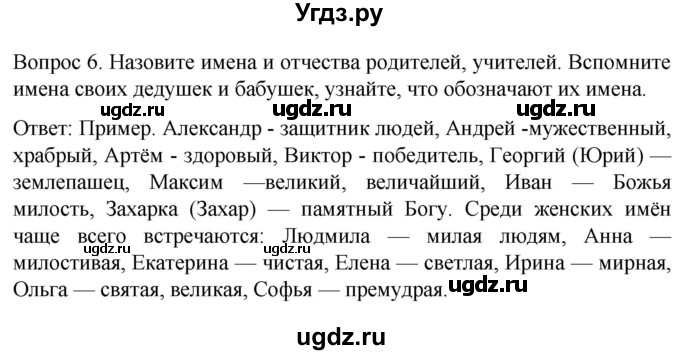 Угдз.ру

Вопрос 6. Назовите имена и отчества родителей, учителей. Вспомните имена своих дедушек и бабушек, узнайте, что обозначают их имена.

ugdz.ru ugdz.ru ugdz.ru

Ответ: Пример. Александр - защитник людей, Андрей -мужественный, храбрый, Артём - здоровый, Виктор - победитель, Георгий (Юрий) — землепашец, Максим —великий, величайший, Иван — Божья милость, Захарка (Захар) — памятный Богу. Среди женских имён чаще всего встречаются: Людмила — милая людям, Анна — милостивая, Екатерина — чистая, Елена — светлая, Ирина — мирная, Ольга — святая, великая, Софья — премудрая.

ugdz.ru ugdz.ru ugdz.ru

ugdz.ru